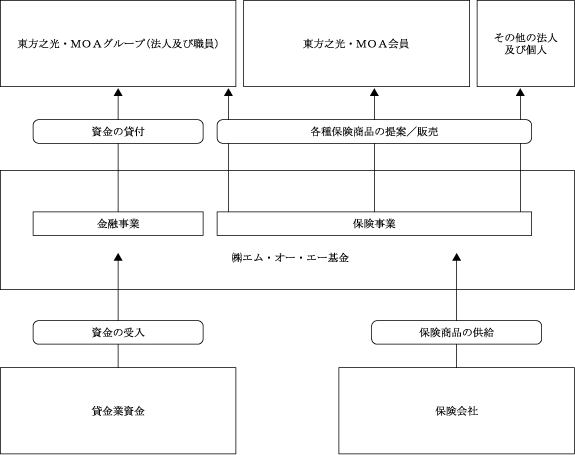 東方之光・ＭＯＡグループ（法人及び職員）

東方之光・ＭＯＡ会員

その他の法人及び個人

資金の貸付

各種保険商品の提案／販売

金融事業

保険事業

㈱エム・オー・エー基金

資金の受入

保険商品の供給

貸金業資金

保険会社